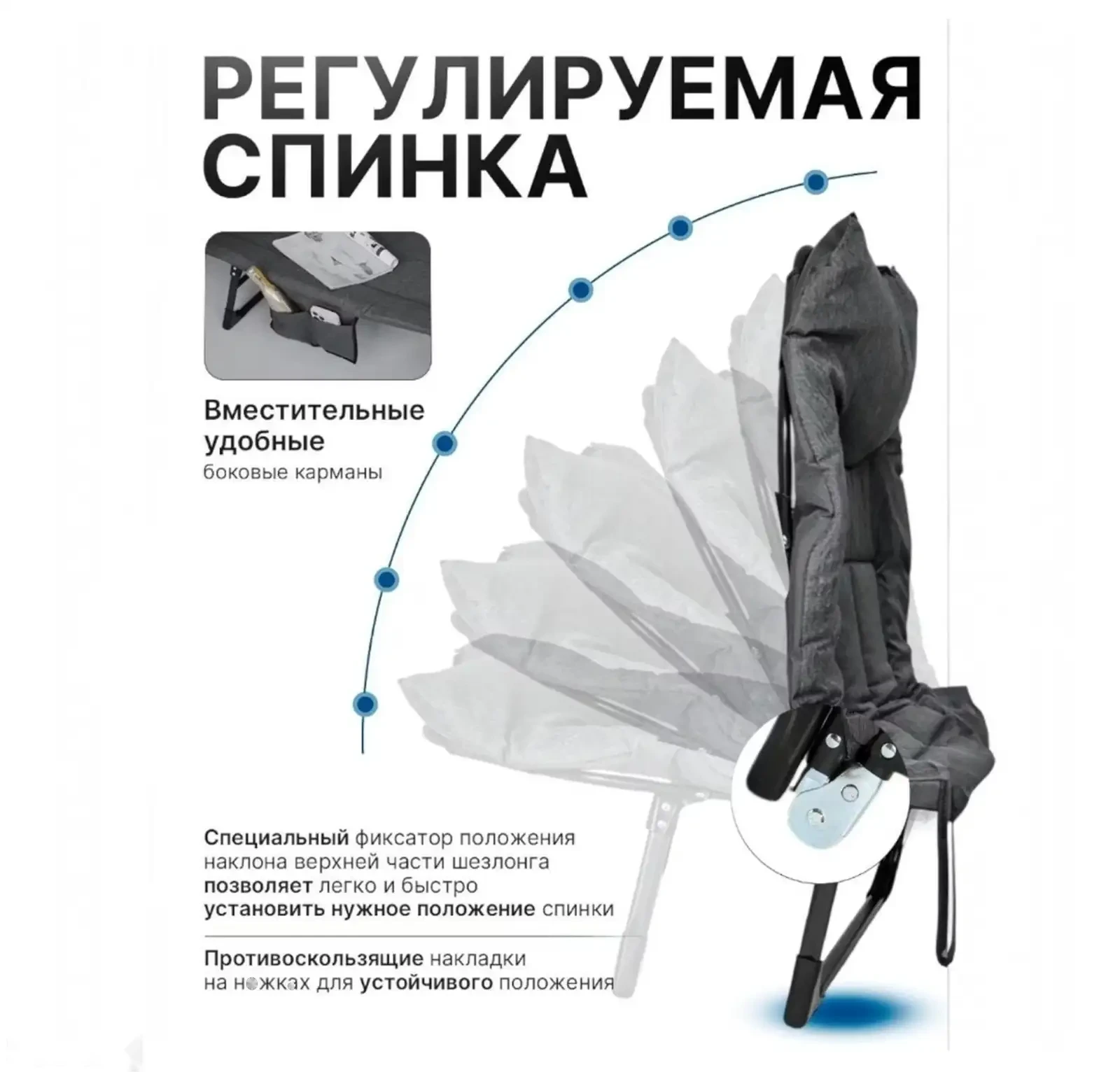 РЕГУЛИРУЕМАЯ СПИНКА

Вместительные удобные
боковые карманы

Специальный фиксатор положения наклона верхней части шезлонга позволяет легко и быстро установить нужное положение спинки

Противоскользящие накладки на ножках для устойчивого положения